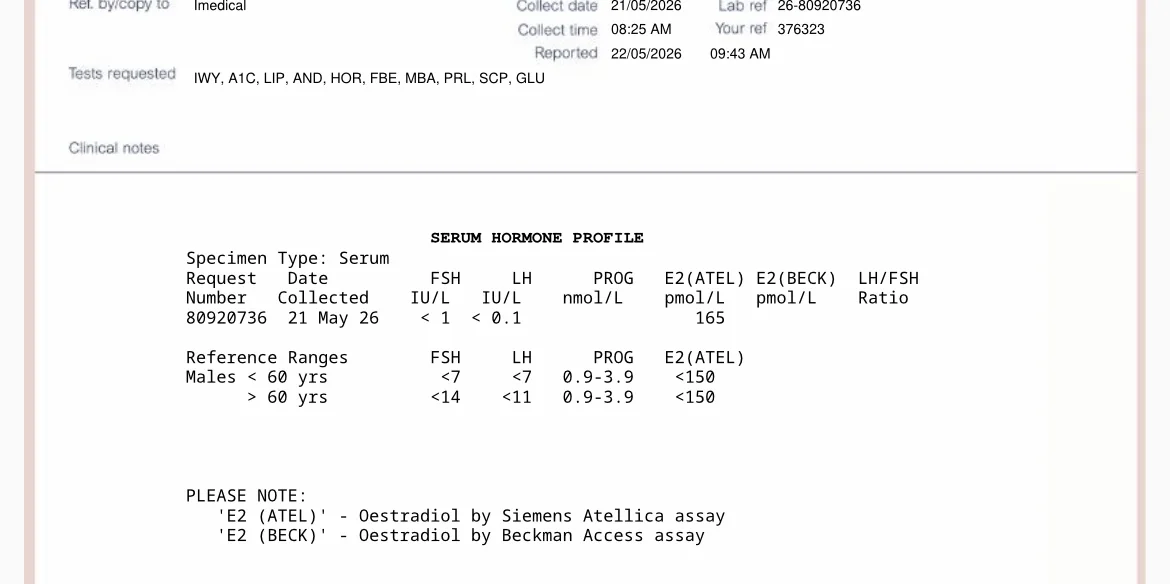 Ref. by/copy to Imedical

Collect date 21/05/2026 Lab ref 26-80920736
Collect time 08:25 AM Your ref 376323
Reported 22/05/2026 09:43 AM

Tests requested IWY, A1C, LIP, AND, HOR, FBE, MBA, PRL, SCP, GLU

Clinical notes

SERUM HORMONE PROFILE

Specimen Type: Serum

| Request Number | Date Collected | FSH IU/L | LH IU/L | PROG nmol/L | E2(ATEL) pmol/L | E2(BECK) pmol/L | LH/FSH Ratio |
|---|---|---|---|---|---|---|---|
| 80920736 | 21 May 26 | < 1 | < 0.1 | | 165 | | |

| Reference Ranges | FSH | LH | PROG | E2(ATEL) |
|---|---|---|---|---|
| Males < 60 yrs | <7 | <7 | 0.9-3.9 | <150 |
| > 60 yrs | <14 | <11 | 0.9-3.9 | <150 |

PLEASE NOTE:
'E2 (ATEL)' - Oestradiol by Siemens Atellica assay
'E2 (BECK)' - Oestradiol by Beckman Access assay